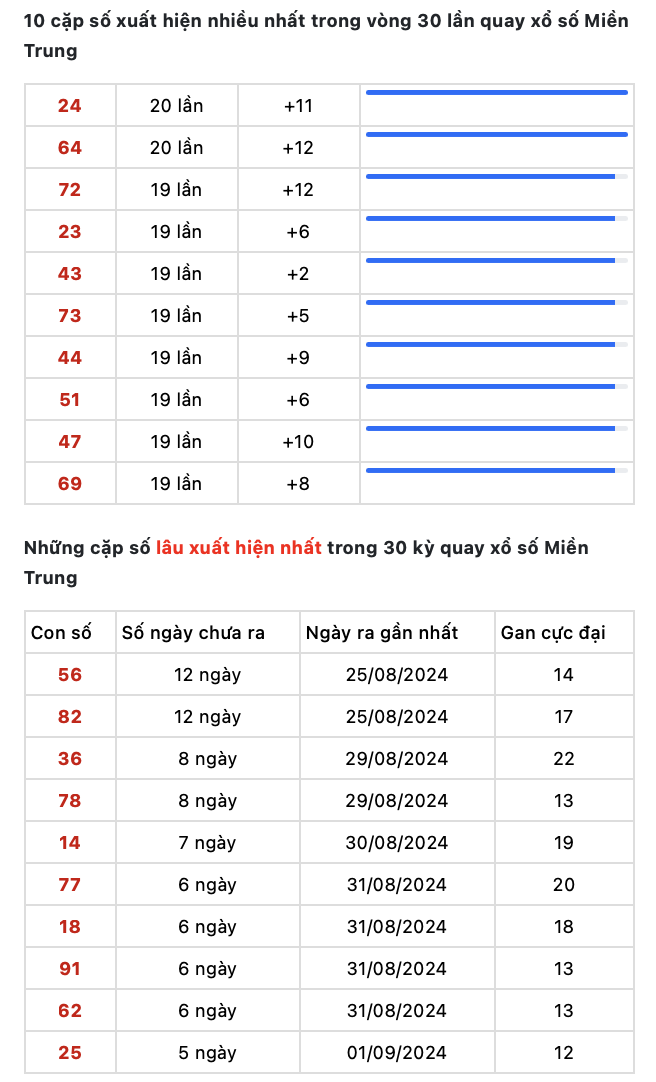 10 cặp số xuất hiện nhiều nhất trong vòng 30 lần quay xổ số Miền Trung

| 24 | 20 lần | +11 | |
|---|---|---|---|
| 64 | 20 lần | +12 | |
| 72 | 19 lần | +12 | |
| 23 | 19 lần | +6 | |
| 43 | 19 lần | +2 | |
| 73 | 19 lần | +5 | |
| 44 | 19 lần | +9 | |
| 51 | 19 lần | +6 | |
| 47 | 19 lần | +10 | |
| 69 | 19 lần | +8 | |

Những cặp số lâu xuất hiện nhất trong 30 kỳ quay xổ số Miền Trung

| Con số | Số ngày chưa ra | Ngày ra gần nhất | Gan cực đại |
|---|---|---|---|
| 56 | 12 ngày | 25/08/2024 | 14 |
| 82 | 12 ngày | 25/08/2024 | 17 |
| 36 | 8 ngày | 29/08/2024 | 22 |
| 78 | 8 ngày | 29/08/2024 | 13 |
| 14 | 7 ngày | 30/08/2024 | 19 |
| 77 | 6 ngày | 31/08/2024 | 20 |
| 18 | 6 ngày | 31/08/2024 | 18 |
| 91 | 6 ngày | 31/08/2024 | 13 |
| 62 | 6 ngày | 31/08/2024 | 13 |
| 25 | 5 ngày | 01/09/2024 | 12 |